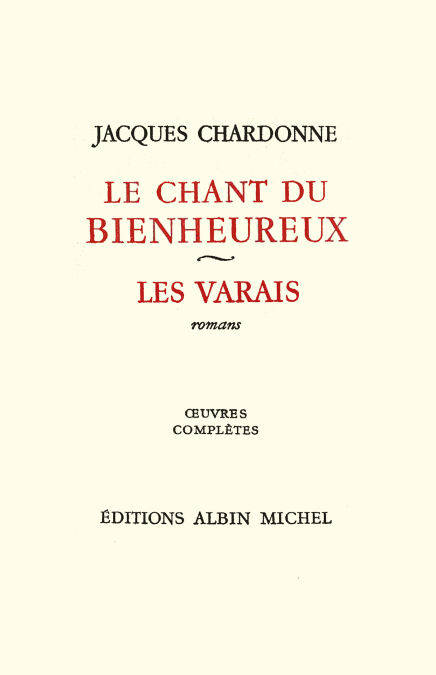 JACQUES CHARDONNE

LE CHANT DU BIENHEUREUX

LES VARAIS

romans

ŒUVRES COMPLÈTES

ÉDITIONS ALBIN MICHEL